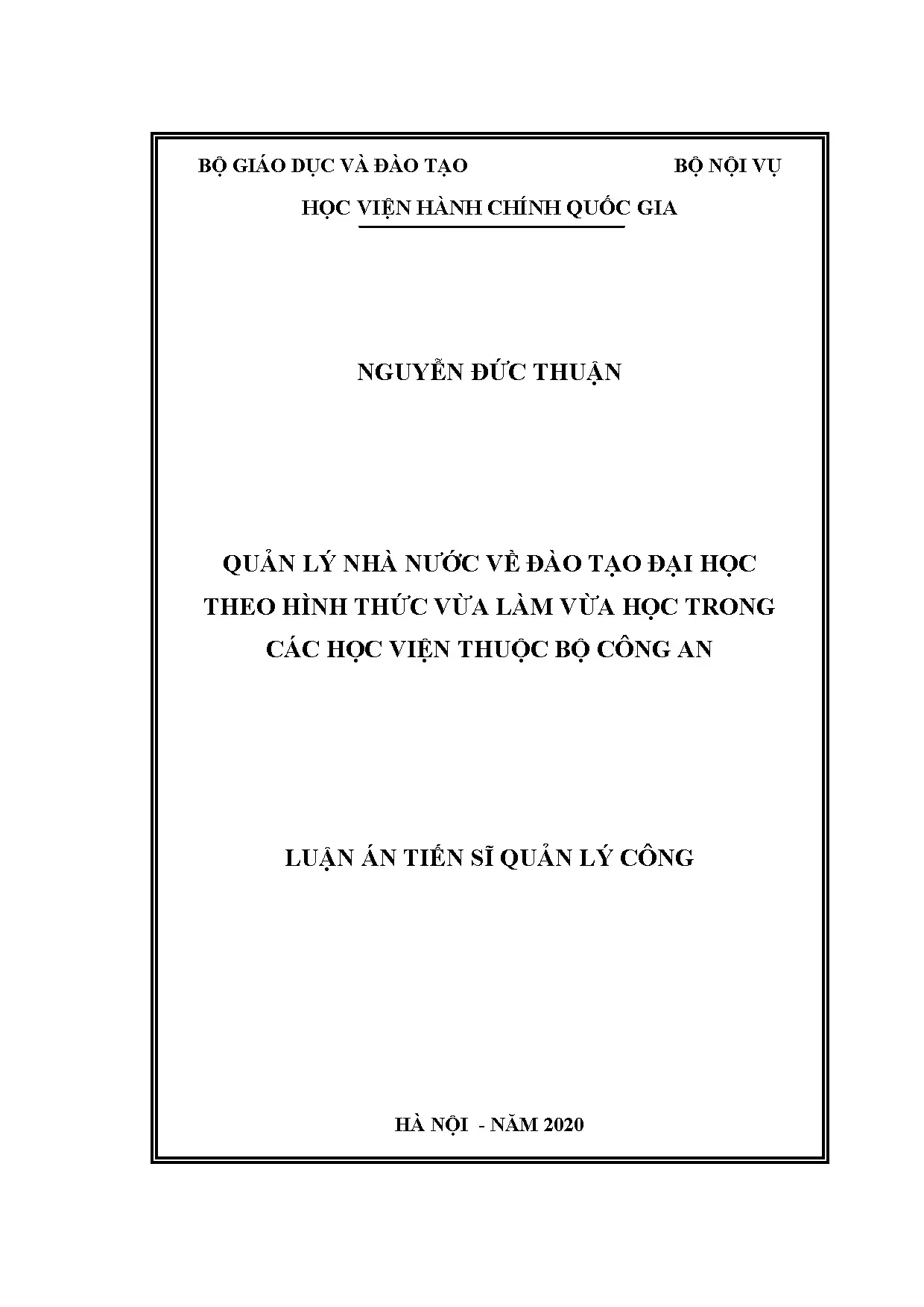 BỘ GIÁO DỤC VÀ ĐÀO TẠO BỘ NỘI VỤ

HỌC VIỆN HÀNH CHÍNH QUỐC GIA

NGUYỄN ĐỨC THUẬN

QUẢN LÝ NHÀ NƯỚC VỀ ĐÀO TẠO ĐẠI HỌC THEO HÌNH THỨC VỪA LÀM VỪA HỌC TRONG CÁC HỌC VIỆN THUỘC BỘ CÔNG AN

LUẬN ÁN TIẾN SĨ QUẢN LÝ CÔNG

HÀ NỘI - NĂM 2020